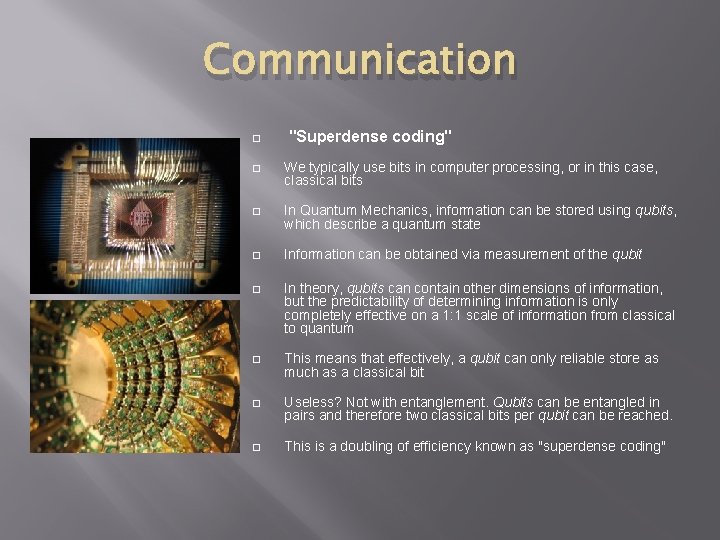 Communication

"Superdense coding"

We typically use bits in computer processing, or in this case, classical bits

In Quantum Mechanics, information can be stored using qubits, which describe a quantum state

Information can be obtained via measurement of the qubit

In theory, qubits can contain other dimensions of information, but the predictability of determining information is only completely effective on a 1:1 scale of information from classical to quantum

This means that effectively, a qubit can only reliable store as much as a classical bit

Useless? Not with entanglement. Qubits can be entangled in pairs and therefore two classical bits per qubit can be reached.

This is a doubling of efficiency known as "superdense coding"